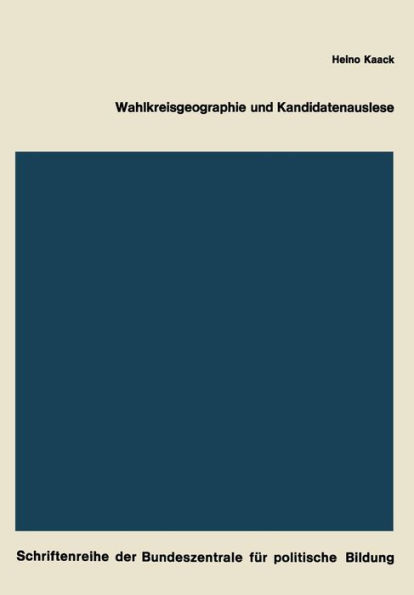 Heino Kaack

Wahlkreisgeographie und Kandidatenauslese

Schriftenreihe der Bundeszentrale für politische Bildung